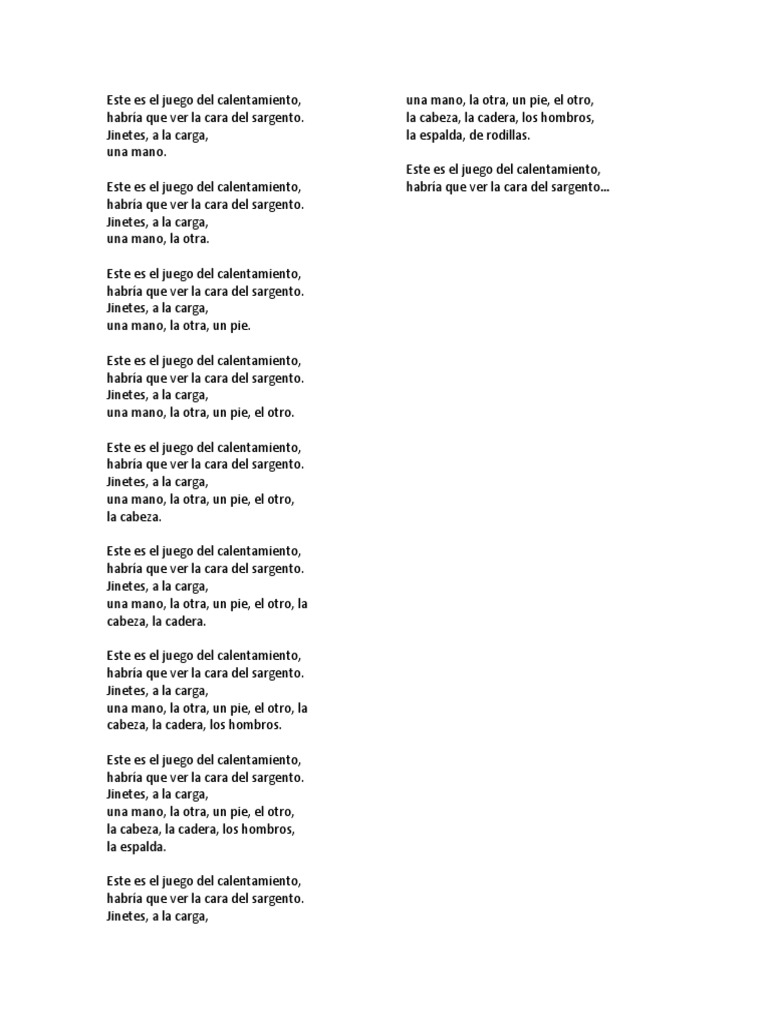 Este es el juego del calentamiento,
habría que ver la cara del sargento.
Jinetes, a la carga,
una mano.

Este es el juego del calentamiento,
habría que ver la cara del sargento.
Jinetes, a la carga,
una mano, la otra.

Este es el juego del calentamiento,
habría que ver la cara del sargento.
Jinetes, a la carga,
una mano, la otra, un pie.

Este es el juego del calentamiento,
habría que ver la cara del sargento.
Jinetes, a la carga,
una mano, la otra, un pie, el otro.

Este es el juego del calentamiento,
habría que ver la cara del sargento.
Jinetes, a la carga,
una mano, la otra, un pie, el otro,
la cabeza.

Este es el juego del calentamiento,
habría que ver la cara del sargento.
Jinetes, a la carga,
una mano, la otra, un pie, el otro, la cabeza, la cadera.

Este es el juego del calentamiento,
habría que ver la cara del sargento.
Jinetes, a la carga,
una mano, la otra, un pie, el otro, la cabeza, la cadera, los hombros.

Este es el juego del calentamiento,
habría que ver la cara del sargento.
Jinetes, a la carga,
una mano, la otra, un pie, el otro,
la cabeza, la cadera, los hombros,
la espalda.

Este es el juego del calentamiento,
habría que ver la cara del sargento.
Jinetes, a la carga,
una mano, la otra, un pie, el otro,
la cabeza, la cadera, los hombros,
la espalda, de rodillas.

Este es el juego del calentamiento,
habría que ver la cara del sargento...